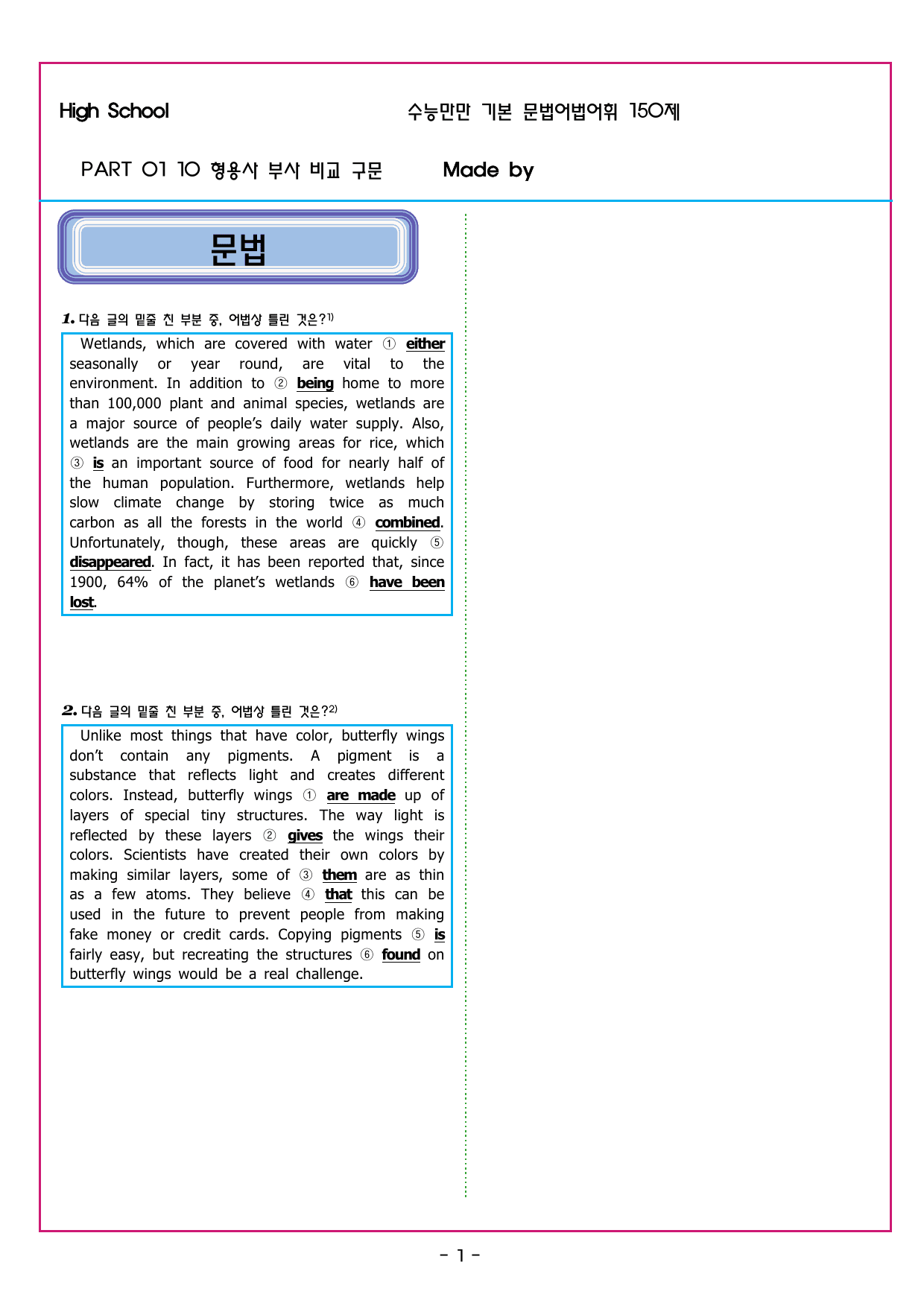 High School

수능만만 기본 문법어법어휘 150제

PART 01 10 형용사 부사 비교 구문

Made by

문법

1. 다음 글의 밑줄 친 부분 중, 어법상 틀린 것은?1)

Wetlands, which are covered with water ① either seasonally or year round, are vital to the environment. In addition to ② being home to more than 100,000 plant and animal species, wetlands are a major source of people's daily water supply. Also, wetlands are the main growing areas for rice, which ③ is an important source of food for nearly half of the human population. Furthermore, wetlands help slow climate change by storing twice as much carbon as all the forests in the world ④ combined. Unfortunately, though, these areas are quickly ⑤ disappeared. In fact, it has been reported that, since 1900, 64% of the planet's wetlands ⑥ have been lost.

2. 다음 글의 밑줄 친 부분 중, 어법상 틀린 것은?2)

Unlike most things that have color, butterfly wings don't contain any pigments. A pigment is a substance that reflects light and creates different colors. Instead, butterfly wings ① are made up of layers of special tiny structures. The way light is reflected by these layers ② gives the wings their colors. Scientists have created their own colors by making similar layers, some of ③ them are as thin as a few atoms. They believe ④ that this can be used in the future to prevent people from making fake money or credit cards. Copying pigments ⑤ is fairly easy, but recreating the structures ⑥ found on butterfly wings would be a real challenge.

- 1 -